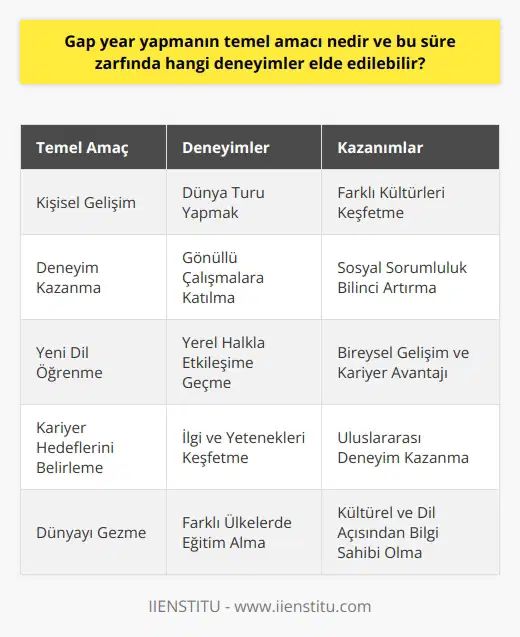 Gap year yapmanın temel amacı nedir ve bu süre zarfında hangi deneyimler elde edilebilir?

| Temel Amaç | Deneyimler | Kazanımlar |
|---|---|---|
| Kişisel Gelişim | Dünya Turu Yapmak | Farklı Kültürleri Keşfetme |
| Deneyim Kazanma | Gönüllü Çalışmalara Katılma | Sosyal Sorumluluk Bilinci Artırma |
| Yeni Dil Öğrenme | Yerel Halkla Etkileşime Geçme | Bireysel Gelişim ve Kariyer Avantajı |
| Kariyer Hedeflerini Belirleme | İlgi ve Yetenekleri Keşfetme | Uluslararası Deneyim Kazanma |
| Dünyayı Gezme | Farklı Ülkelerde Eğitim Alma | Kültürel ve Dil Açısından Bilgi Sahibi Olma |

IIENSTITU - www.iienstitu.com